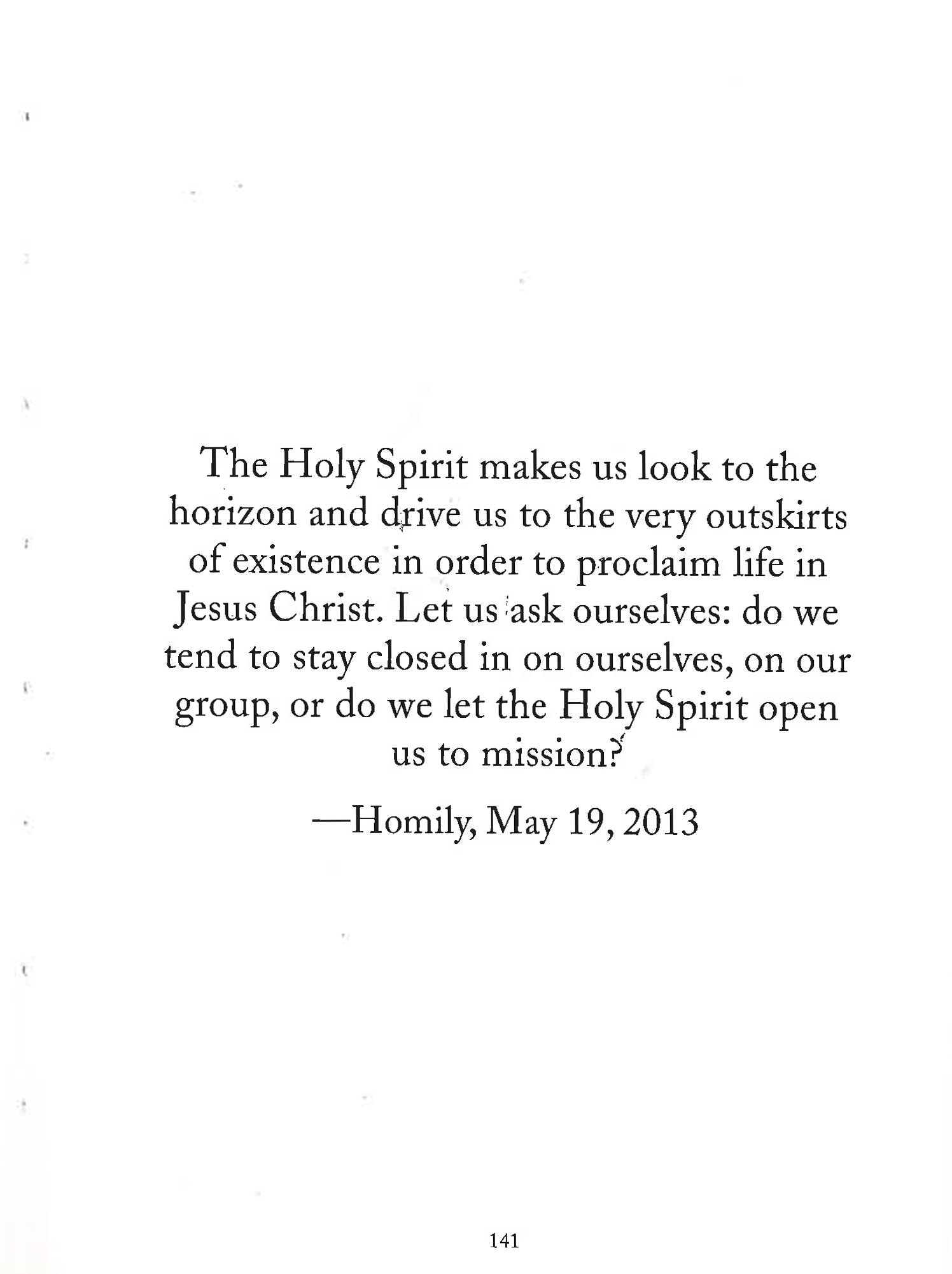 The Holy Spirit makes us look to the horizon and drive us to the very outskirts of existence in order to proclaim life in Jesus Christ. Let us ask ourselves: do we tend to stay closed in on ourselves, on our group, or do we let the Holy Spirit open us to mission?

—Homily, May 19, 2013

141